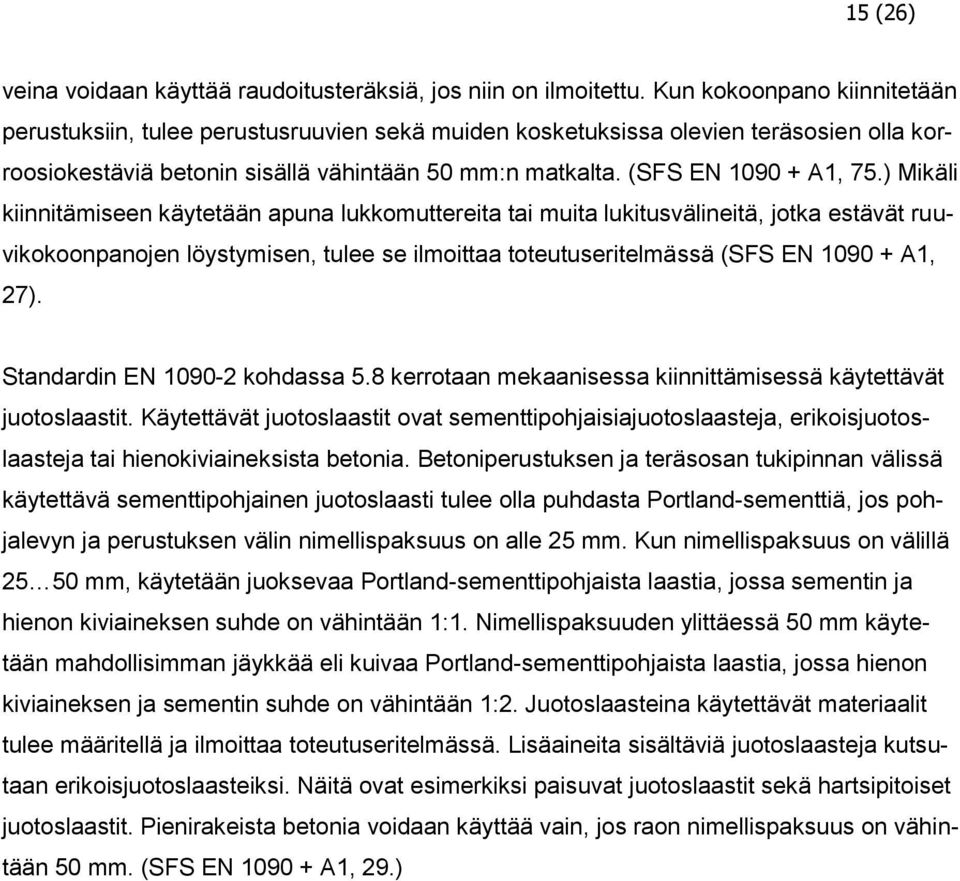 15 (26)

veina voidaan käyttää raudoitusteräksiä, jos niin on ilmoitettu. Kun kokoonpano kiinnitetään perustuksiin, tulee perustusruuvien sekä muiden kosketuksissa olevien teräsosien olla korroosiokestäviä betonin sisällä vähintään 50 mm:n matkalta. (SFS EN 1090 + A1, 75.) Mikäli kiinnitämiseen käytetään apuna lukkomuttereita tai muita lukitusvälineitä, jotka estävät ruuvikokoonpanojen löystymisen, tulee se ilmoittaa toteutuseritelmässä (SFS EN 1090 + A1, 27).

Standardin EN 1090-2 kohdassa 5.8 kerrotaan mekaanisessa kiinnittämisessä käytettävät juotoslaastit. Käytettävät juotoslaastit ovat sementtipohjaisiajuotoslaasteja, erikoisjuotoslaasteja tai hienokiviaineksista betonia. Betoniperustuksen ja teräsosan tukipinnan välissä käytettävä sementtipohjainen juotoslaasti tulee olla puhdasta Portland-sementtiä, jos pohjalevyn ja perustuksen välin nimellispaksuus on alle 25 mm. Kun nimellispaksuus on välillä 25…50 mm, käytetään juoksevaa Portland-sementtipohjaista laastia, jossa sementin ja hienon kiviaineksen suhde on vähintään 1:1. Nimellispaksuuden ylittäessä 50 mm käytetään mahdollisimman jäykkää eli kuivaa Portland-sementtipohjaista laastia, jossa hienon kiviaineksen ja sementin suhde on vähintään 1:2. Juotoslaasteina käytettävät materiaalit tulee määritellä ja ilmoittaa toteutuseritelmässä. Lisäaineita sisältäviä juotoslaasteja kutsutaan erikoisjuotoslaasteiksi. Näitä ovat esimerkiksi paisuvat juotoslaastit sekä hartsipitoiset juotoslaastit. Pienirakeista betonia voidaan käyttää vain, jos raon nimellispaksuus on vähintään 50 mm. (SFS EN 1090 + A1, 29.)